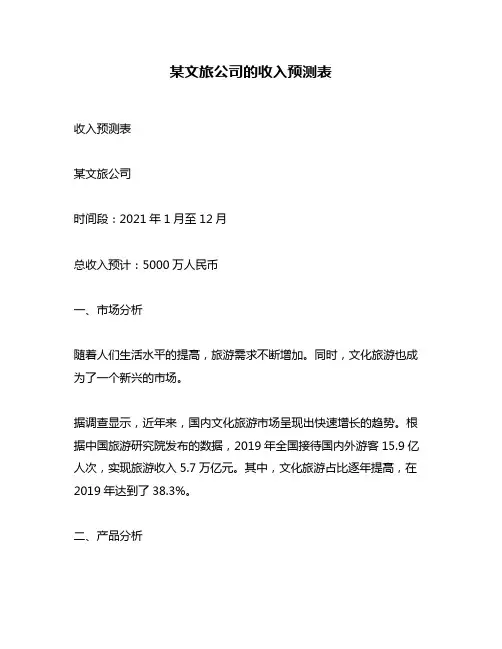 某文旅公司的收入预测表

收入预测表

某文旅公司

时间段：2021 年 1 月至 12 月

总收入预计：5000 万人民币

一、市场分析

随着人们生活水平的提高，旅游需求不断增加。同时，文化旅游也成为了一个新兴的市场。

据调查显示，近年来，国内文化旅游市场呈现出快速增长的趋势。根据中国旅游研究院发布的数据，2019 年全国接待国内外游客 15.9 亿人次，实现旅游收入 5.7 万亿元。其中，文化旅游占比逐年提高，在 2019 年达到了 38.3%。

二、产品分析